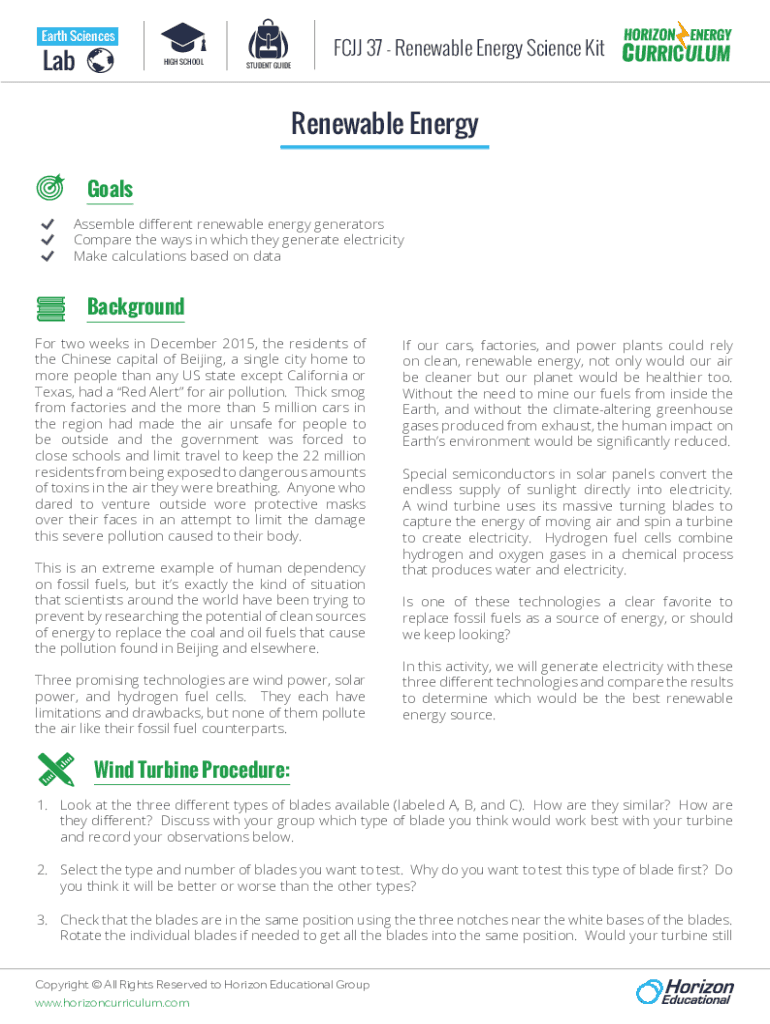 Earth Sciences Lab

HIGH SCHOOL

STUDENT GUIDE

FCJJ 37 - Renewable Energy Science Kit

HORIZON ENERGY CURRICULUM

Renewable Energy

Goals

Assemble different renewable energy generators
Compare the ways in which they generate electricity
Make calculations based on data

Background

For two weeks in December 2015, the residents of the Chinese capital of Beijing, a single city home to more people than any US state except California or Texas, had a "Red Alert" for air pollution. Thick smog from factories and the more than 5 million cars in the region had made the air unsafe for people to be outside and the government was forced to close schools and limit travel to keep the 22 million residents from being exposed to dangerous amounts of toxins in the air they were breathing. Anyone who dared to venture outside wore protective masks over their faces in an attempt to limit the damage this severe pollution caused to their body.

This is an extreme example of human dependency on fossil fuels, but it's exactly the kind of situation that scientists around the world have been trying to prevent by researching the potential of clean sources of energy to replace the coal and oil fuels that cause the pollution found in Beijing and elsewhere.

Three promising technologies are wind power, solar power, and hydrogen fuel cells. They each have limitations and drawbacks, but none of them pollute the air like their fossil fuel counterparts.

If our cars, factories, and power plants could rely on clean, renewable energy, not only would our air be cleaner but our planet would be healthier too. Without the need to mine our fuels from inside the Earth, and without the climate-altering greenhouse gases produced from exhaust, the human impact on Earth's environment would be significantly reduced.

Special semiconductors in solar panels convert the endless supply of sunlight directly into electricity. A wind turbine uses its massive turning blades to capture the energy of moving air and spin a turbine to create electricity. Hydrogen fuel cells combine hydrogen and oxygen gases in a chemical process that produces water and electricity.

Is one of these technologies a clear favorite to replace fossil fuels as a source of energy, or should we keep looking?

In this activity, we will generate electricity with these three different technologies and compare the results to determine which would be the best renewable energy source.

Wind Turbine Procedure:

1. Look at the three different types of blades available (labeled A, B, and C). How are they similar? How are they different? Discuss with your group which type of blade you think would work best with your turbine and record your observations below.

2. Select the type and number of blades you want to test. Why do you want to test this type of blade first? Do you think it will be better or worse than the other types?

3. Check that the blades are in the same position using the three notches near the white bases of the blades. Rotate the individual blades if needed to get all the blades into the same position. Would your turbine still

Copyright © All Rights Reserved to Horizon Educational Group
www.horizoncurriculum.com

Horizon Educational